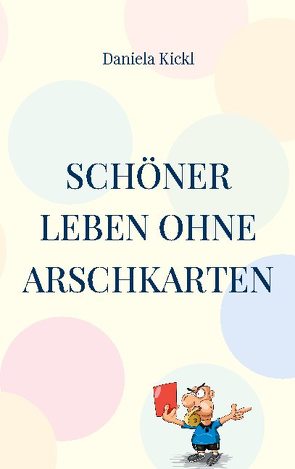 Daniela Kickl

SCHÖNER LEBEN OHNE ARSCHKARTEN